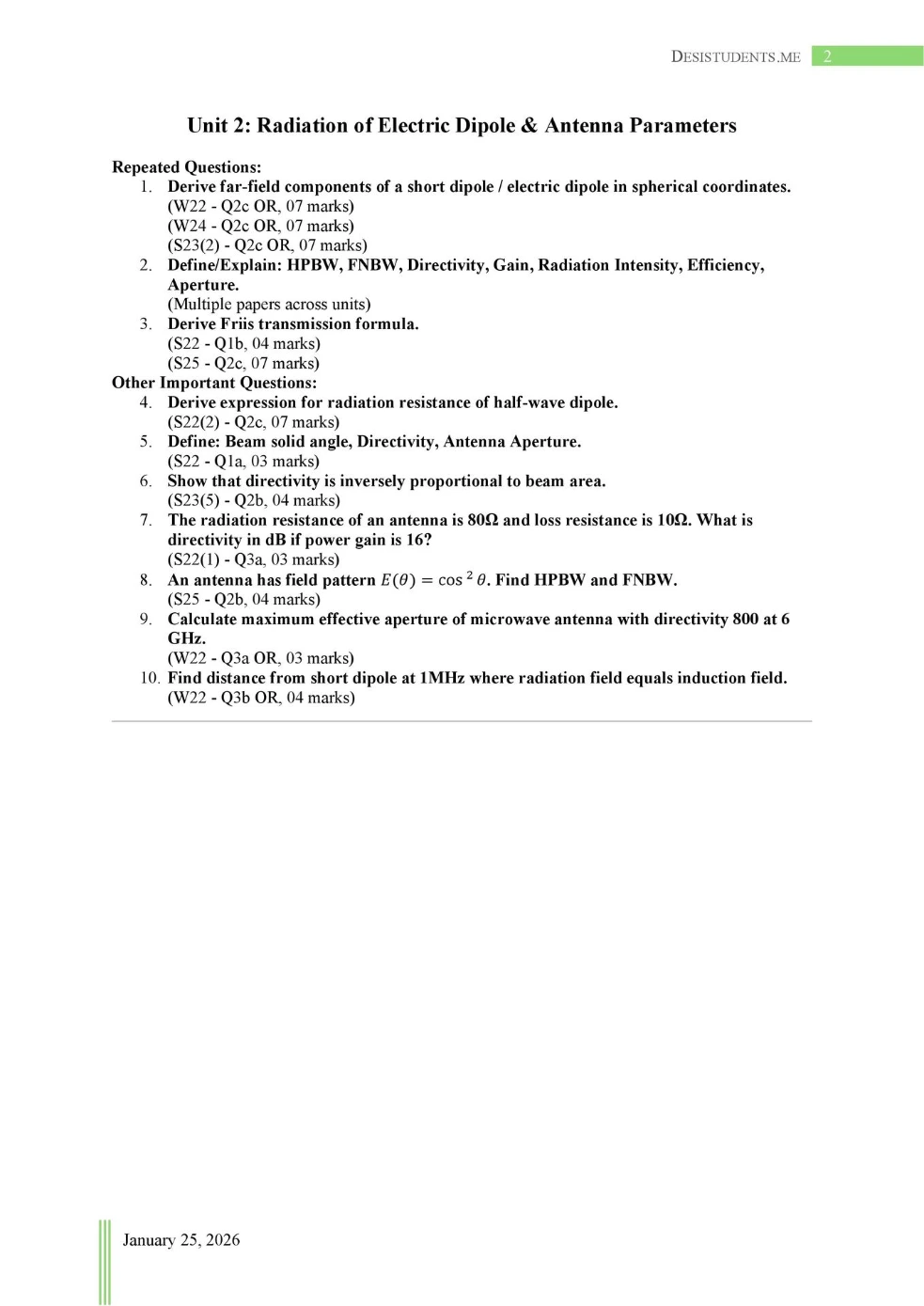 DESISTUDENTS.ME 2

Unit 2: Radiation of Electric Dipole & Antenna Parameters

Repeated Questions:
1. Derive far-field components of a short dipole / electric dipole in spherical coordinates.
(W22 - Q2c OR, 07 marks)
(W24 - Q2c OR, 07 marks)
(S23(2) - Q2c OR, 07 marks)
2. Define/Explain: HPBW, FNBW, Directivity, Gain, Radiation Intensity, Efficiency, Aperture.
(Multiple papers across units)
3. Derive Friis transmission formula.
(S22 - Q1b, 04 marks)
(S25 - Q2c, 07 marks)
Other Important Questions:
4. Derive expression for radiation resistance of half-wave dipole.
(S22(2) - Q2c, 07 marks)
5. Define: Beam solid angle, Directivity, Antenna Aperture.
(S22 - Q1a, 03 marks)
6. Show that directivity is inversely proportional to beam area.
(S23(5) - Q2b, 04 marks)
7. The radiation resistance of an antenna is 80Ω and loss resistance is 10Ω. What is directivity in dB if power gain is 16?
(S22(1) - Q3a, 03 marks)
8. An antenna has field pattern $E(\theta) = \cos^2 \theta$. Find HPBW and FNBW.
(S25 - Q2b, 04 marks)
9. Calculate maximum effective aperture of microwave antenna with directivity 800 at 6 GHz.
(W22 - Q3a OR, 03 marks)
10. Find distance from short dipole at 1MHz where radiation field equals induction field.
(W22 - Q3b OR, 04 marks)

January 25, 2026